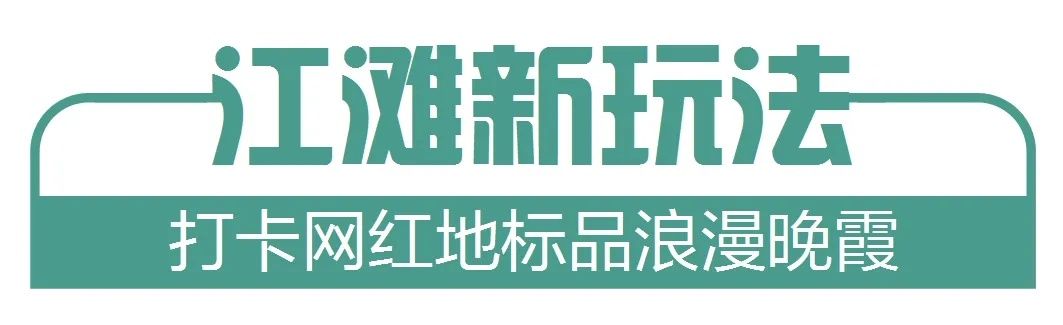 江滩新玩法

打卡网红地标品浪漫晚霞